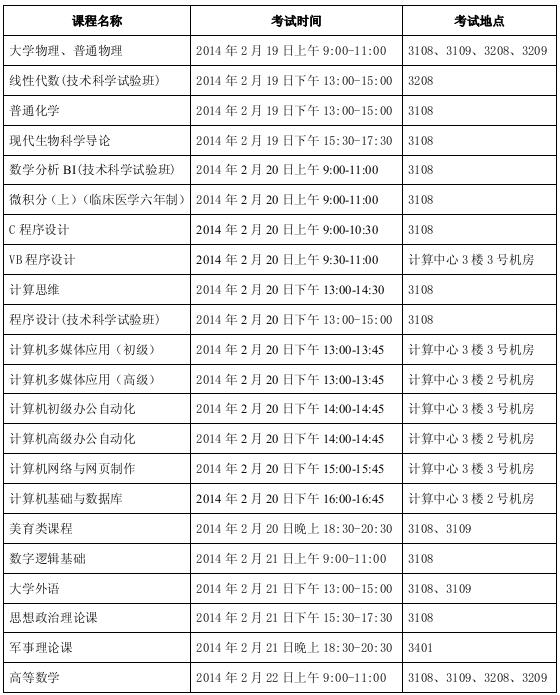 | 课程名称 | 考试时间 | 考试地点 |
|---|---|---|
| 大学物理、普通物理 | 2014 年 2 月 19 日上午 9:00-11:00 | 3108、3109、3208、3209 |
| 线性代数(技术科学试验班) | 2014 年 2 月 19 日下午 13:00-15:00 | 3208 |
| 普通化学 | 2014 年 2 月 19 日下午 13:00-15:00 | 3108 |
| 现代生物科学导论 | 2014 年 2 月 19 日下午 15:30-17:30 | 3108 |
| 数学分析 BI(技术科学试验班) | 2014 年 2 月 20 日上午 9:00-11:00 | 3108 |
| 微积分（上）(临床医学六年制) | 2014 年 2 月 20 日上午 9:00-11:00 | 3108 |
| C 程序设计 | 2014 年 2 月 20 日上午 9:00-10:30 | 3108 |
| VB 程序设计 | 2014 年 2 月 20 日上午 9:30-11:00 | 计算中心 3 楼 3 号机房 |
| 计算思维 | 2014 年 2 月 20 日下午 13:00-14:30 | 3108 |
| 程序设计(技术科学试验班) | 2014 年 2 月 20 日下午 13:00-15:00 | 3108 |
| 计算机多媒体应用（初级） | 2014 年 2 月 20 日下午 13:00-13:45 | 计算中心 3 楼 3 号机房 |
| 计算机多媒体应用（高级） | 2014 年 2 月 20 日下午 13:00-13:45 | 计算中心 3 楼 2 号机房 |
| 计算机初级办公自动化 | 2014 年 2 月 20 日下午 14:00-14:45 | 计算中心 3 楼 3 号机房 |
| 计算机高级办公自动化 | 2014 年 2 月 20 日下午 14:00-14:45 | 计算中心 3 楼 2 号机房 |
| 计算机网络与网页制作 | 2014 年 2 月 20 日下午 15:00-15:45 | 计算中心 3 楼 3 号机房 |
| 计算机基础与数据库 | 2014 年 2 月 20 日下午 16:00-16:45 | 计算中心 3 楼 2 号机房 |
| 美育类课程 | 2014 年 2 月 20 日晚上 18:30-20:30 | 3108、3109 |
| 数字逻辑基础 | 2014 年 2 月 21 日上午 9:00-11:00 | 3108 |
| 大学外语 | 2014 年 2 月 21 日下午 13:00-15:00 | 3108、3109 |
| 思想政治理论课 | 2014 年 2 月 21 日下午 15:30-17:30 | 3108 |
| 军事理论课 | 2014 年 2 月 21 日晚上 18:30-20:30 | 3401 |
| 高等数学 | 2014 年 2 月 22 日上午 9:00-11:00 | 3108、3109、3208、3209 |